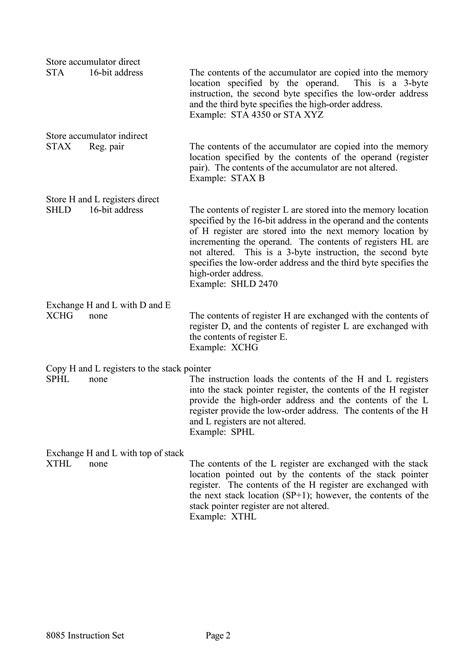 Store accumulator direct
STA 16-bit address

The contents of the accumulator are copied into the memory location specified by the operand. This is a 3-byte instruction, the second byte specifies the low-order address and the third byte specifies the high-order address.
Example: STA 4350 or STA XYZ

Store accumulator indirect
STAX Reg. pair

The contents of the accumulator are copied into the memory location specified by the contents of the operand (register pair). The contents of the accumulator are not altered.
Example: STAX B

Store H and L registers direct
SHLD 16-bit address

The contents of register L are stored into the memory location specified by the 16-bit address in the operand and the contents of H register are stored into the next memory location by incrementing the operand. The contents of registers HL are not altered. This is a 3-byte instruction, the second byte specifies the low-order address and the third byte specifies the high-order address.
Example: SHLD 2470

Exchange H and L with D and E
XCHG none

The contents of register H are exchanged with the contents of register D, and the contents of register L are exchanged with the contents of register E.
Example: XCHG

Copy H and L registers to the stack pointer
SPHL none

The instruction loads the contents of the H and L registers into the stack pointer register, the contents of the H register provide the high-order address and the contents of the L register provide the low-order address. The contents of the H and L registers are not altered.
Example: SPHL

Exchange H and L with top of stack
XTHL none

The contents of the L register are exchanged with the stack location pointed out by the contents of the stack pointer register. The contents of the H register are exchanged with the next stack location (SP+1); however, the contents of the stack pointer register are not altered.
Example: XTHL

8085 Instruction Set Page 2